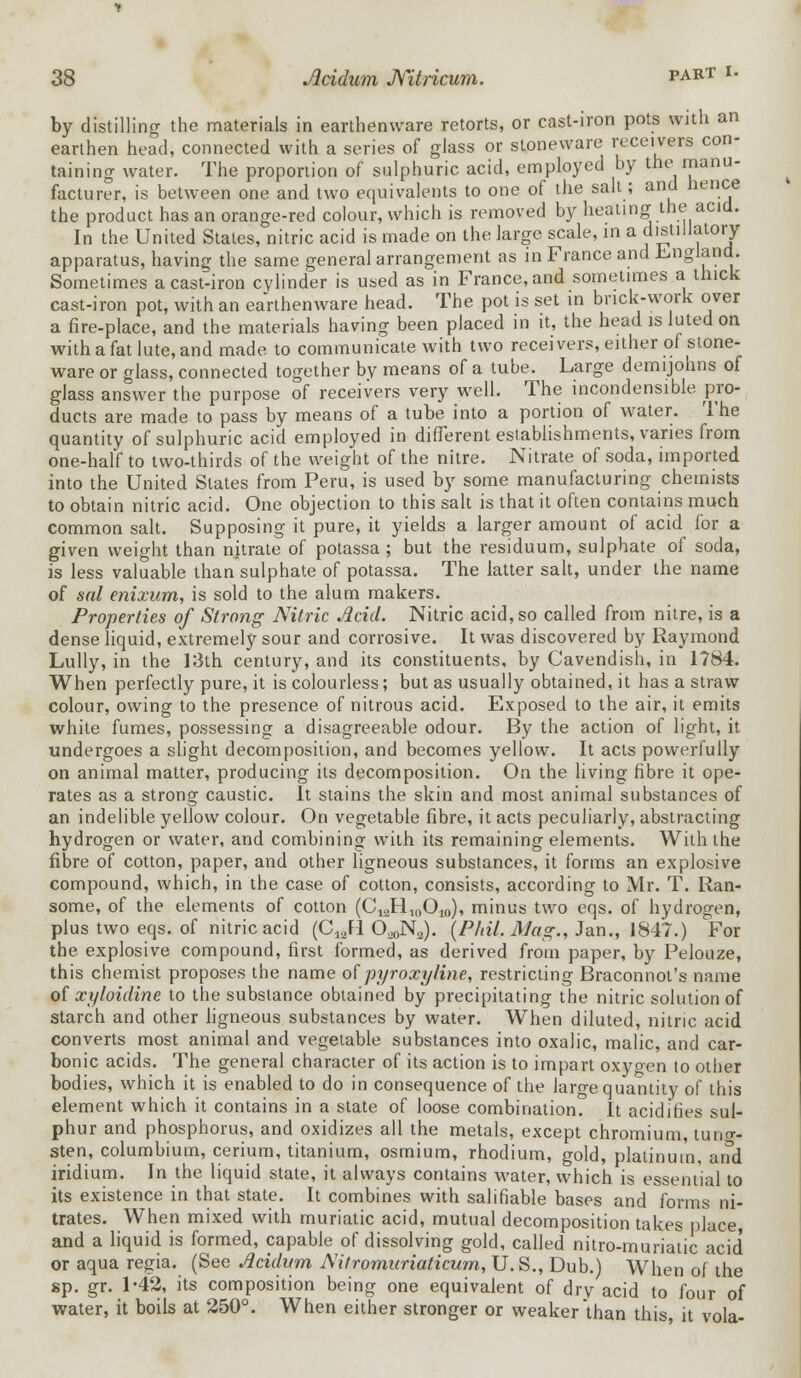 38 Acidum Nitricum. PART I.

by distilling the materials in earthenware retorts, or cast-iron pots with an earthen head, connected with a series of glass or stoneware receivers containing water. The proportion of sulphuric acid, employed by the manufacturer, is between one and two equivalents to one of the salt; and hence the product has an orange-red colour, which is removed by heating the acid. In the United States, nitric acid is made on the large scale, in a distillatory apparatus, having the same general arrangement as in France and England. Sometimes a cast-iron cylinder is used as in France, and sometimes a thick cast-iron pot, with an earthenware head. The pot is set in brick-work over a fire-place, and the materials having been placed in it, the head is luted on with a fat lute, and made to communicate with two receivers, either of stoneware or glass, connected together by means of a tube. Large demijohns of glass answer the purpose of receivers very well. The incondensible products are made to pass by means of a tube into a portion of water. The quantity of sulphuric acid employed in different establishments, varies from one-half to two-thirds of the weight of the nitre. Nitrate of soda, imported into the United States from Peru, is used by some manufacturing chemists to obtain nitric acid. One objection to this salt is that it often contains much common salt. Supposing it pure, it yields a larger amount of acid for a given weight than nitrate of potassa; but the residuum, sulphate of soda, is less valuable than sulphate of potassa. The latter salt, under the name of sal enixum, is sold to the alum makers.

Properties of Strong Nitric Acid. Nitric acid, so called from nitre, is a dense liquid, extremely sour and corrosive. It was discovered by Raymond Lully, in the 13th century, and its constituents, by Cavendish, in 1784. When perfectly pure, it is colourless; but as usually obtained, it has a straw colour, owing to the presence of nitrous acid. Exposed to the air, it emits white fumes, possessing a disagreeable odour. By the action of light, it undergoes a slight decomposition, and becomes yellow. It acts powerfully on animal matter, producing its decomposition. On the living fibre it operates as a strong caustic. It stains the skin and most animal substances of an indelible yellow colour. On vegetable fibre, it acts peculiarly, abstracting hydrogen or water, and combining with its remaining elements. With the fibre of cotton, paper, and other ligneous substances, it forms an explosive compound, which, in the case of cotton, consists, according to Mr. T. Ransome, of the elements of cotton ($C_{12}H_{10}O_{10}$), minus two eqs. of hydrogen, plus two eqs. of nitric acid ($C_{12}H\ O_{20}N_2$). (Phil. Mag., Jan., 1847.) For the explosive compound, first formed, as derived from paper, by Pelouze, this chemist proposes the name of pyroxyline, restricting Braconnot's name of xyloidine to the substance obtained by precipitating the nitric solution of starch and other ligneous substances by water. When diluted, nitric acid converts most animal and vegetable substances into oxalic, malic, and carbonic acids. The general character of its action is to impart oxygen to other bodies, which it is enabled to do in consequence of the large quantity of this element which it contains in a state of loose combination. It acidifies sulphur and phosphorus, and oxidizes all the metals, except chromium, tungsten, columbium, cerium, titanium, osmium, rhodium, gold, platinum, and iridium. In the liquid state, it always contains water, which is essential to its existence in that state. It combines with salifiable bases and forms nitrates. When mixed with muriatic acid, mutual decomposition takes place, and a liquid is formed, capable of dissolving gold, called nitro-muriatic acid or aqua regia. (See Acidum Nitromuriaticum, U.S., Dub.) When of the sp. gr. 1·42, its composition being one equivalent of dry acid to four of water, it boils at 250°. When either stronger or weaker than this, it vola-